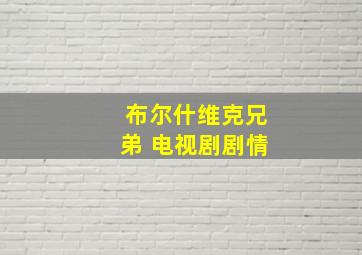 布尔什维克兄弟 电视剧剧情